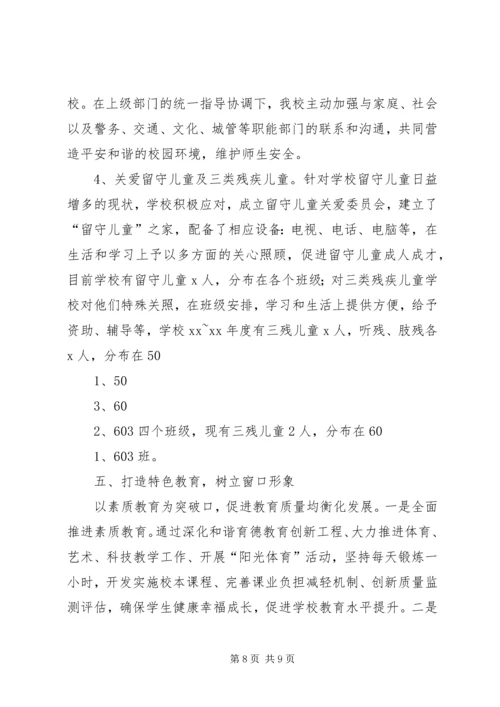 校。在上级部门的统一指导协调下，我校主动加强与家庭、社会以及警务、交通、文化、城管等职能部门的联系和沟通，共同营造平安和谐的校园环境，维护师生安全。

4、关爱留守儿童及三类残疾儿童。针对学校留守儿童日益增多的现状，学校积极应对，成立留守儿童关爱委员会，建立了“留守儿童”之家，配备了相应设备：电视、电话、电脑等，在生活和学习上予以多方面的关心照顾，促进留守儿童成人成才，目前学校有留守儿童 x 人，分布在各个班级；对三类残疾儿童学校对他们特殊关照，在班级安排，学习和生活上提供方便，给予资助、辅导等，学校 xx~xx 年度有三残儿童 x 人，听残、肢残各 x 人，分布在 50

1、50

3、60

2、603 四个班级，现有三残儿童 2 人，分布在 60

1、603 班。

五、打造特色教育，树立窗口形象

以素质教育为突破口，促进教育质量均衡化发展。一是全面推进素质教育。通过深化和谐育德教育创新工程、大力推进体育、艺术、科技教学工作、开展“阳光体育”活动，坚持每天锻炼一小时，开发实施校本课程、完善课业负担减轻机制、创新质量监测评估，确保学生健康幸福成长，促进学校教育水平提升。二是

第 8 页 共 9 页